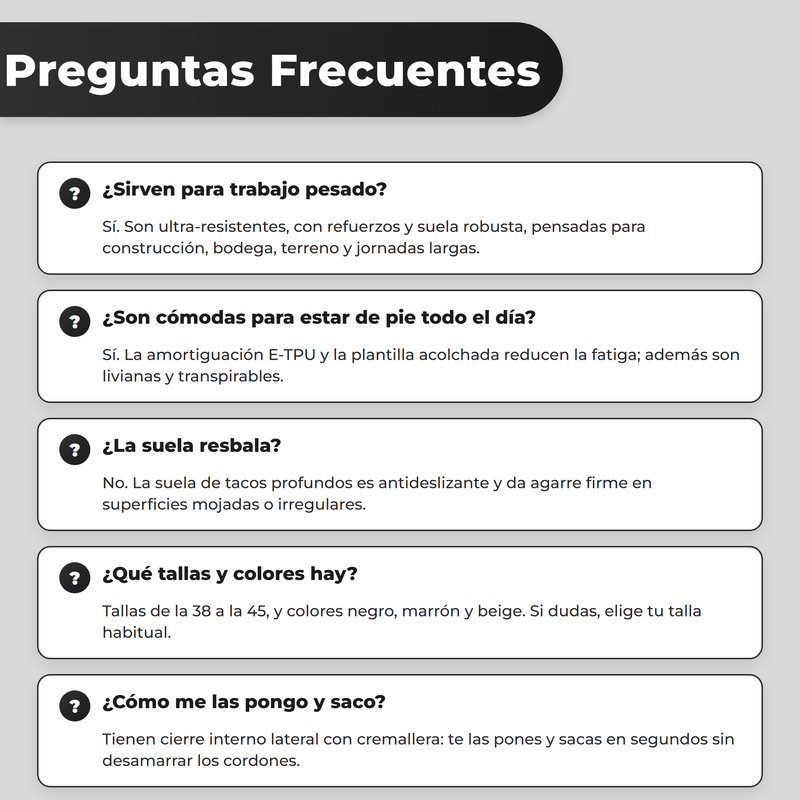 Preguntas Frecuentes

?
¿Sirven para trabajo pesado?

Sí. Son ultra-resistentes, con refuerzos y suela robusta, pensadas para construcción, bodega, terreno y jornadas largas.

?
¿Son cómodas para estar de pie todo el día?

Sí. La amortiguación E-TPU y la plantilla acolchada reducen la fatiga; además son livianas y transpirables.

?
¿La suela resbala?

No. La suela de tacos profundos es antideslizante y da agarre firme en superficies mojadas o irregulares.

?
¿Qué tallas y colores hay?

Tallas de la 38 a la 45, y colores negro, marrón y beige. Si dudas, elige tu talla habitual.

?
¿Cómo me las pongo y saco?

Tienen cierre interno lateral con cremallera: te las pones y sacas en segundos sin desamarrar los cordones.